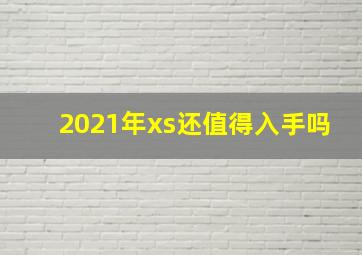 2021年xs还值得入手吗